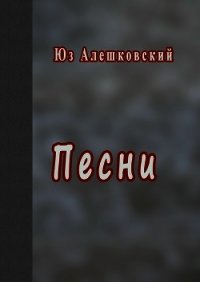 Юз Алешковский

Песни